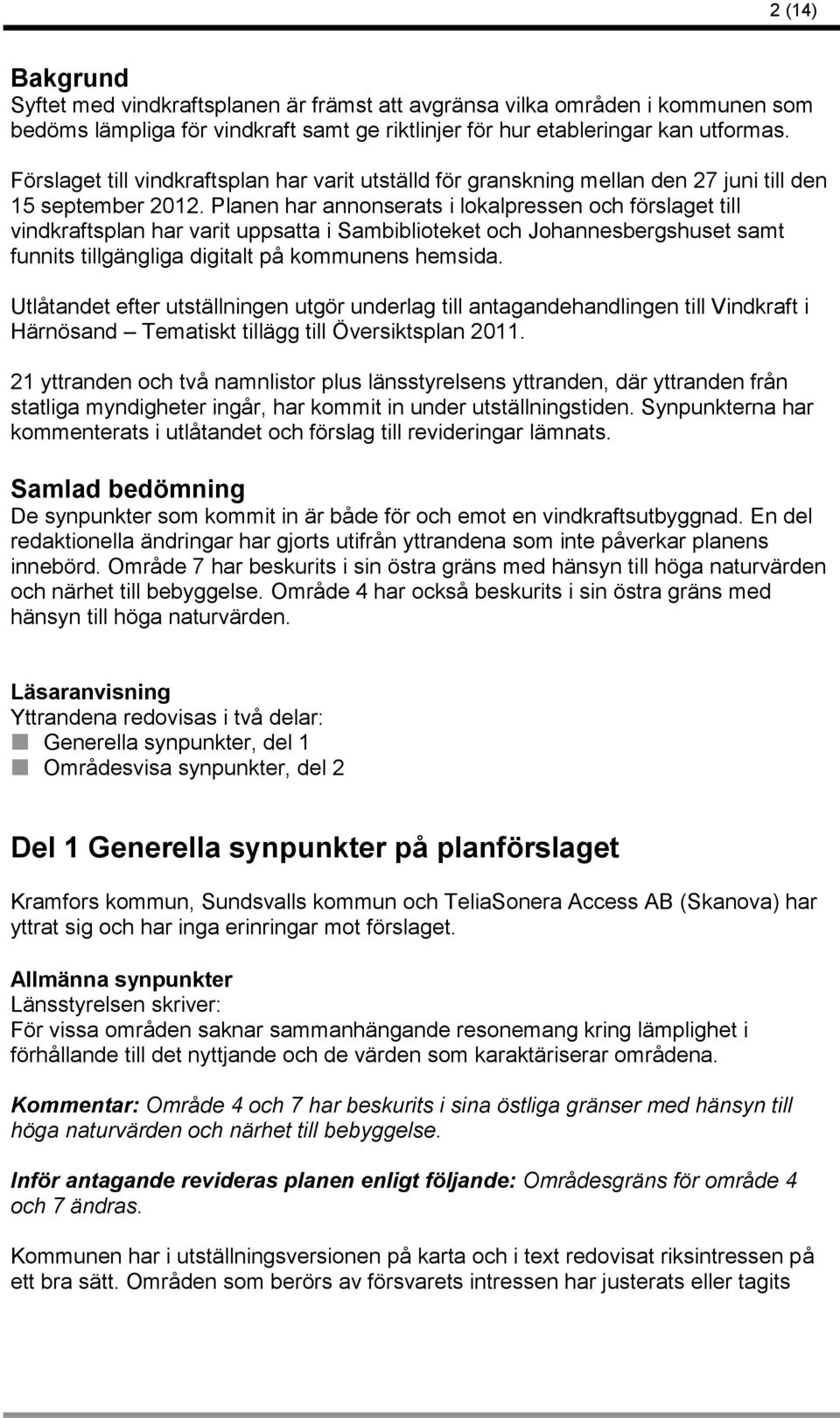 2 (14)

Bakgrund
Syftet med vindkraftsplanen är främst att avgränsa vilka områden i kommunen som bedöms lämpliga för vindkraft samt ge riktlinjer för hur etableringar kan utformas.

Förslaget till vindkraftsplan har varit utställd för granskning mellan den 27 juni till den 15 september 2012. Planen har annonserats i lokalpressen och förslaget till vindkraftsplan har varit uppsatta i Sambiblioteket och Johannesbergshuset samt funnits tillgängliga digitalt på kommunens hemsida.

Utlåtandet efter utställningen utgör underlag till antagandehandlingen till Vindkraft i Härnösand – Tematiskt tillägg till Översiktsplan 2011.

21 yttranden och två namnlistor plus länsstyrelsens yttranden, där yttranden från statliga myndigheter ingår, har kommit in under utställningstiden. Synpunkterna har kommenterats i utlåtandet och förslag till revideringar lämnats.

Samlad bedömning
De synpunkter som kommit in är både för och emot en vindkraftsutbyggnad. En del redaktionella ändringar har gjorts utifrån yttrandena som inte påverkar planens innebörd. Område 7 har beskurits i sin östra gräns med hänsyn till höga naturvärden och närhet till bebyggelse. Område 4 har också beskurits i sin östra gräns med hänsyn till höga naturvärden.

Läsaranvisning
Yttrandena redovisas i två delar:
Generella synpunkter, del 1
Områdesvisa synpunkter, del 2

Del 1 Generella synpunkter på planförslaget

Kramfors kommun, Sundsvalls kommun och TeliaSonera Access AB (Skanova) har yttrat sig och har inga erinringar mot förslaget.

Allmänna synpunkter
Länsstyrelsen skriver:
För vissa områden saknar sammanhängande resonemang kring lämplighet i förhållande till det nyttjande och de värden som karaktäriserar områdena.

Kommentar: Område 4 och 7 har beskurits i sina östliga gränser med hänsyn till höga naturvärden och närhet till bebyggelse.

Inför antagande revideras planen enligt följande: Områdesgräns för område 4 och 7 ändras.

Kommunen har i utställningsversionen på karta och i text redovisat riksintressen på ett bra sätt. Områden som berörs av försvarets intressen har justerats eller tagits